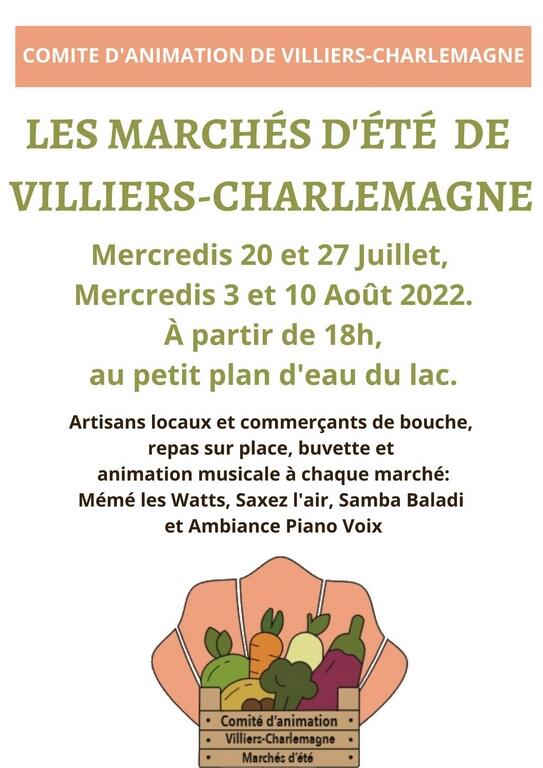 COMITE D'ANIMATION DE VILLIERS-CHARLEMAGNE

LES MARCHÉS D'ÉTÉ DE VILLIERS-CHARLEMAGNE

Mercredis 20 et 27 Juillet, Mercredis 3 et 10 Août 2022. À partir de 18h, au petit plan d'eau du lac.

Artisans locaux et commerçants de bouche, repas sur place, buvette et animation musicale à chaque marché: Mémé les Watts, Saxez l'air, Samba Baladi et Ambiance Piano Voix

Comité d'animation
Villiers-Charlemagne
Marchés d'été